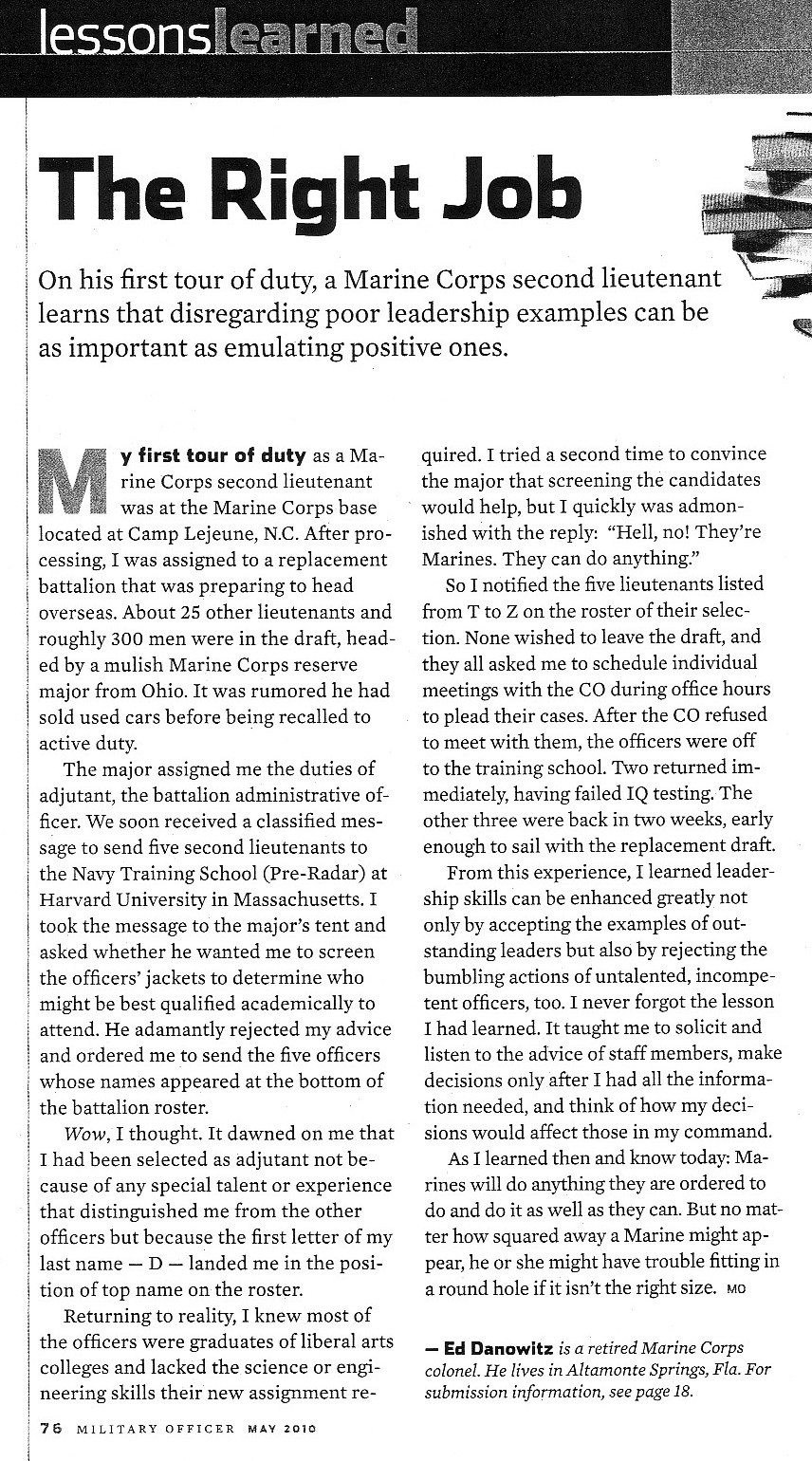 lessonslearned

The Right Job

On his first tour of duty, a Marine Corps second lieutenant learns that disregarding poor leadership examples can be as important as emulating positive ones.

My first tour of duty as a Marine Corps second lieutenant was at the Marine Corps base located at Camp Lejeune, N.C. After processing, I was assigned to a replacement battalion that was preparing to head overseas. About 25 other lieutenants and roughly 300 men were in the draft, headed by a mulish Marine Corps reserve major from Ohio. It was rumored he had sold used cars before being recalled to active duty.

The major assigned me the duties of adjutant, the battalion administrative officer. We soon received a classified message to send five second lieutenants to the Navy Training School (Pre-Radar) at Harvard University in Massachusetts. I took the message to the major's tent and asked whether he wanted me to screen the officers' jackets to determine who might be best qualified academically to attend. He adamantly rejected my advice and ordered me to send the five officers whose names appeared at the bottom of the battalion roster.

Wow, I thought. It dawned on me that I had been selected as adjutant not because of any special talent or experience that distinguished me from the other officers but because the first letter of my last name — D — landed me in the position of top name on the roster.

Returning to reality, I knew most of the officers were graduates of liberal arts colleges and lacked the science or engineering skills their new assignment required. I tried a second time to convince the major that screening the candidates would help, but I quickly was admonished with the reply: "Hell, no! They're Marines. They can do anything."

So I notified the five lieutenants listed from T to Z on the roster of their selection. None wished to leave the draft, and they all asked me to schedule individual meetings with the CO during office hours to plead their cases. After the CO refused to meet with them, the officers were off to the training school. Two returned immediately, having failed IQ testing. The other three were back in two weeks, early enough to sail with the replacement draft.

From this experience, I learned leadership skills can be enhanced greatly not only by accepting the examples of outstanding leaders but also by rejecting the bumbling actions of untalented, incompetent officers, too. I never forgot the lesson I had learned. It taught me to solicit and listen to the advice of staff members, make decisions only after I had all the information needed, and think of how my decisions would affect those in my command.

As I learned then and know today: Marines will do anything they are ordered to do and do it as well as they can. But no matter how squared away a Marine might appear, he or she might have trouble fitting in a round hole if it isn't the right size. MO

— Ed Danowitz is a retired Marine Corps colonel. He lives in Altamonte Springs, Fla. For submission information, see page 18.

76 MILITARY OFFICER MAY 2010